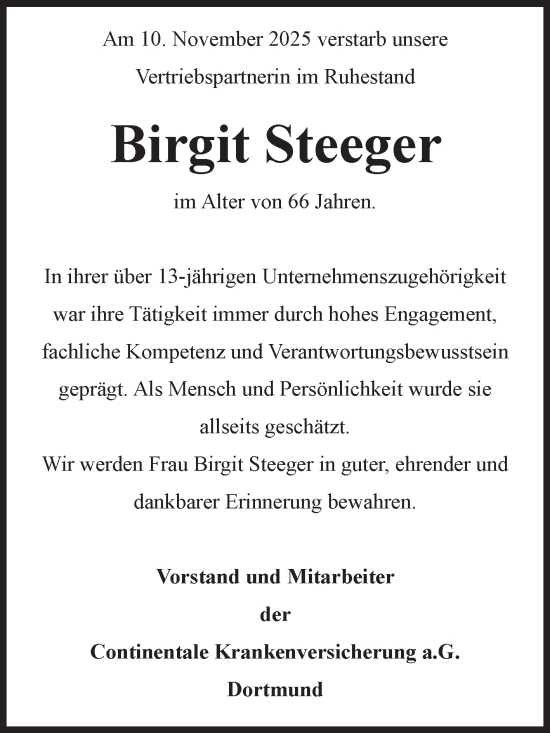 Am 10. November 2025 verstarb unsere Vertriebspartnerin im Ruhestand

Birgit Steeger

im Alter von 66 Jahren.

In ihrer über 13-jährigen Unternehmenszugehörigkeit war ihre Tätigkeit immer durch hohes Engagement, fachliche Kompetenz und Verantwortungsbewusstsein geprägt. Als Mensch und Persönlichkeit wurde sie allseits geschätzt.
Wir werden Frau Birgit Steeger in guter, ehrender und dankbarer Erinnerung bewahren.

Vorstand und Mitarbeiter
der
Continentale Krankenversicherung a.G.
Dortmund